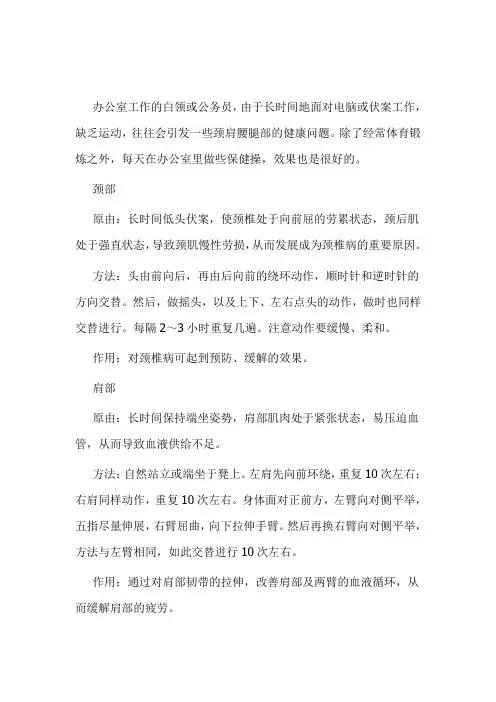 办公室工作的白领或公务员，由于长时间地面对电脑或伏案工作，缺乏运动，往往会引发一些颈肩腰腿部的健康问题。除了经常体育锻炼之外，每天在办公室里做些保健操，效果也是很好的。

颈部

原由：长时间低头伏案，使颈椎处于向前屈的劳累状态，颈后肌处于强直状态，导致颈肌慢性劳损，从而发展成为颈椎病的重要原因。

方法：头由前向后，再由后向前的绕环动作，顺时针和逆时针的方向交替。然后，做摇头，以及上下、左右点头的动作，做时也同样交替进行。每隔2～3小时重复几遍。注意动作要缓慢、柔和。

作用：对颈椎病可起到预防、缓解的效果。

肩部

原由：长时间保持端坐姿势，肩部肌肉处于紧张状态，易压迫血管，从而导致血液供给不足。

方法：自然站立或端坐于凳上。左肩先向前环绕，重复10次左右；右肩同样动作，重复10次左右。身体面对正前方，左臂向对侧平举，五指尽量伸展，右臂屈曲，向下拉伸手臂。然后再换右臂向对侧平举，方法与左臂相同，如此交替进行10次左右。

作用：通过对肩部韧带的拉伸，改善肩部及两臂的血液循环，从而缓解肩部的疲劳。